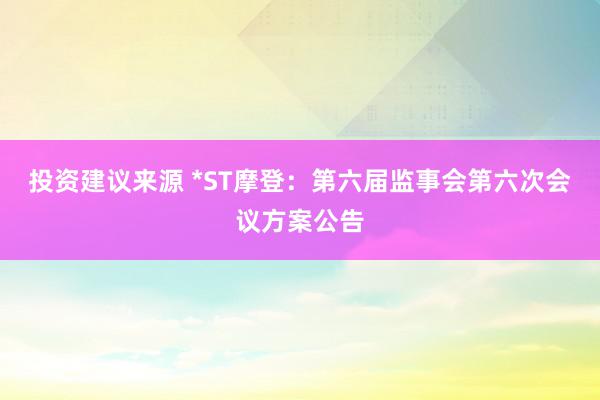 投资建议来源 *ST摩登：第六届监事会第六次会议方案公告